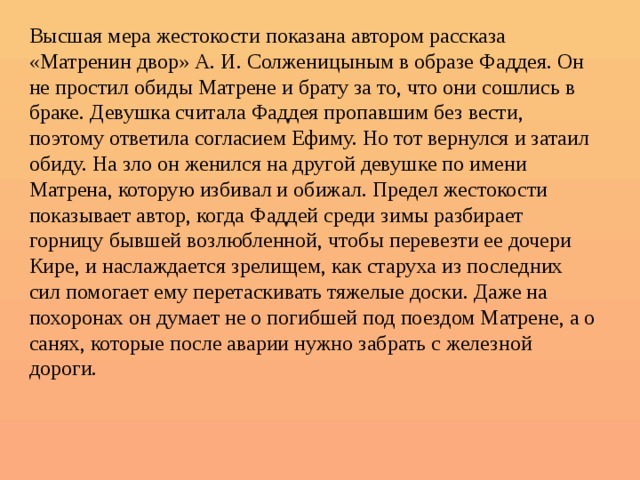 Высшая мера жестокости показана автором рассказа «Матренин двор» А. И. Солженицыным в образе Фаддея. Он не простил обиды Матрене и брату за то, что они сошлись в браке. Девушка считала Фаддея пропавшим без вести, поэтому ответила согласием Ефиму. Но тот вернулся и затаил обиду. На зло он женился на другой девушке по имени Матрена, которую избивал и обижал. Предел жестокости показывает автор, когда Фаддей среди зимы разбирает горницу бывшей возлюбленной, чтобы перевезти ее дочери Кире, и наслаждается зрелищем, как старуха из последних сил помогает ему перетаскивать тяжелые доски. Даже на похоронах он думает не о погибшей под поездом Матрене, а о санях, которые после аварии нужно забрать с железной дороги.